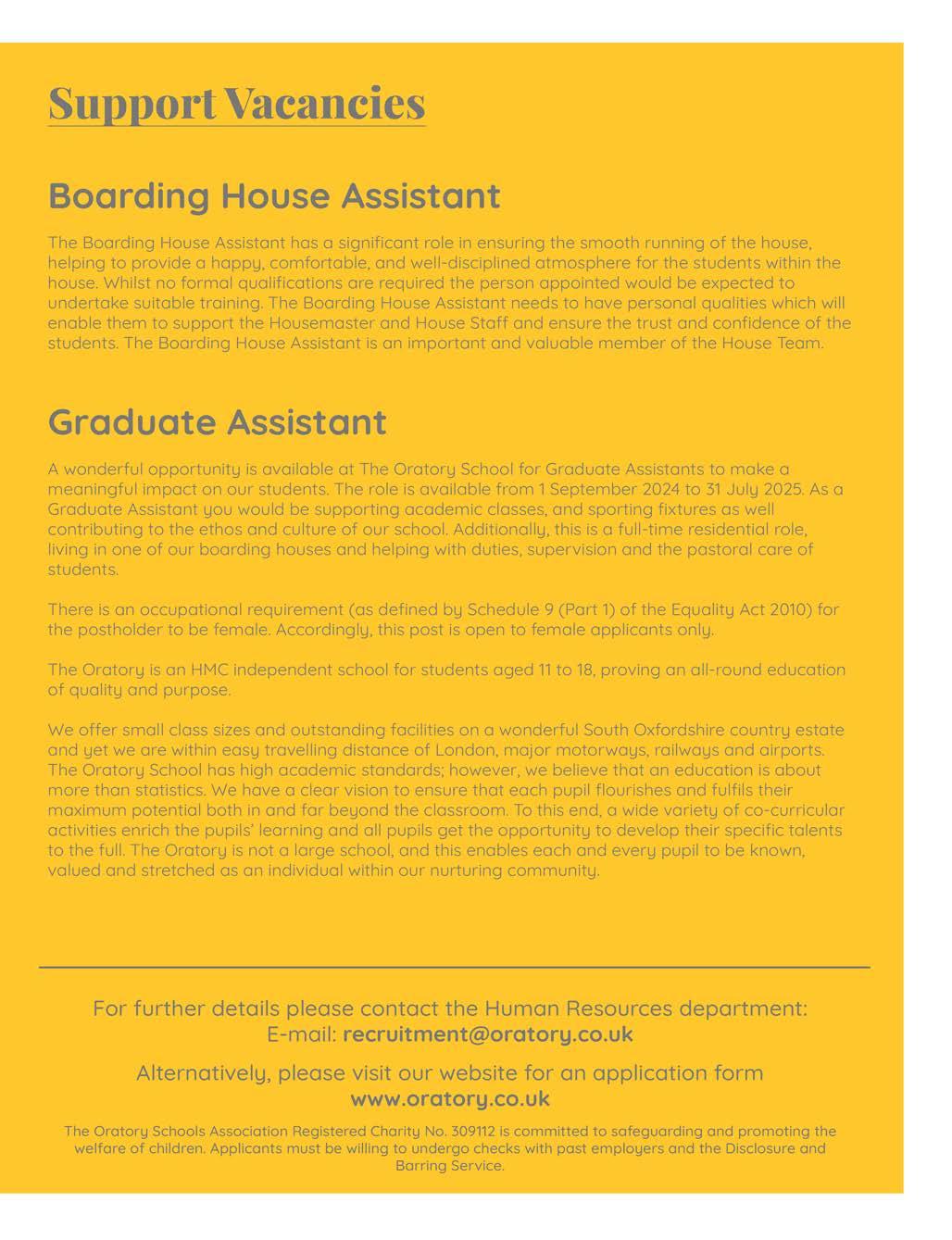 Support Vacancies

Boarding House Assistant

The Boarding House Assistant has a significant role in ensuring the smooth running of the house, helping to provide a happy, comfortable, and well-disciplined atmosphere for the students within the house. Whilst no formal qualifications are required the person appointed would be expected to undertake suitable training. The Boarding House Assistant needs to have personal qualities which will enable them to support the Housemaster and House Staff and ensure the trust and confidence of the students. The Boarding House Assistant is an important and valuable member of the House Team.

Graduate Assistant

A wonderful opportunity is available at The Oratory School for Graduate Assistants to make a meaningful impact on our students. The role is available from 1 September 2024 to 31 July 2025. As a Graduate Assistant you would be supporting academic classes, and sporting fixtures as well contributing to the ethos and culture of our school. Additionally, this is a full-time residential role, living in one of our boarding houses and helping with duties, supervision and the pastoral care of students.

There is an occupational requirement (as defined by Schedule 9 (Part 1) of the Equality Act 2010) for the postholder to be female. Accordingly, this post is open to female applicants only.

The Oratory is an HMC independent school for students aged 11 to 18, proving an all-round education of quality and purpose.

We offer small class sizes and outstanding facilities on a wonderful South Oxfordshire country estate and yet we are within easy travelling distance of London, major motorways, railways and airports. The Oratory School has high academic standards; however, we believe that an education is about more than statistics. We have a clear vision to ensure that each pupil flourishes and fulfils their maximum potential both in and far beyond the classroom. To this end, a wide variety of co-curricular activities enrich the pupils' learning and all pupils get the opportunity to develop their specific talents to the full. The Oratory is not a large school, and this enables each and every pupil to be known, valued and stretched as an individual within our nurturing community.

For further details please contact the Human Resources department:
E-mail: recruitment@oratory.co.uk

Alternatively, please visit our website for an application form
www.oratory.co.uk

The Oratory Schools Association Registered Charity No. 309112 is committed to safeguarding and promoting the welfare of children. Applicants must be willing to undergo checks with past employers and the Disclosure and Barring Service.